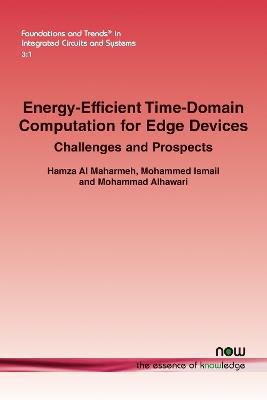 Foundations and Trends® in
Integrated Circuits and Systems
3:1

Energy-Efficient Time-Domain Computation for Edge Devices

Challenges and Prospects

Hamza Al Maharmeh, Mohammed Ismail and Mohammad Alhawari

now
the essence of knowledge